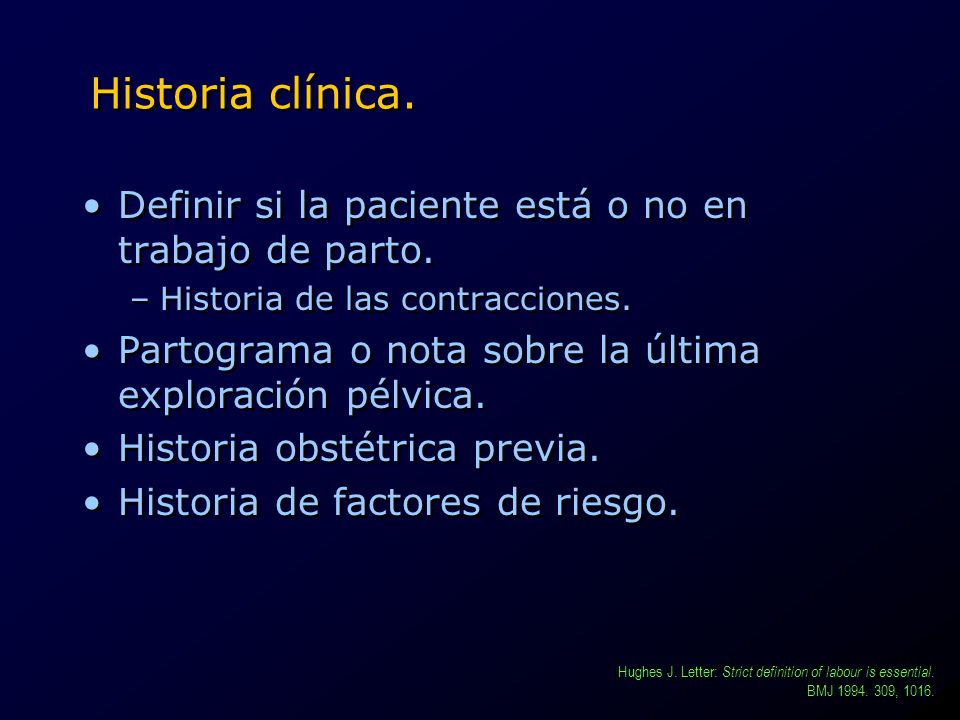 Historia clínica.

• Definir si la paciente está o no en trabajo de parto.
– Historia de las contracciones.
• Partograma o nota sobre la última exploración pélvica.
• Historia obstétrica previa.
• Historia de factores de riesgo.

Hughes J. Letter: Strict definition of labour is essential. BMJ 1994. 309, 1016.